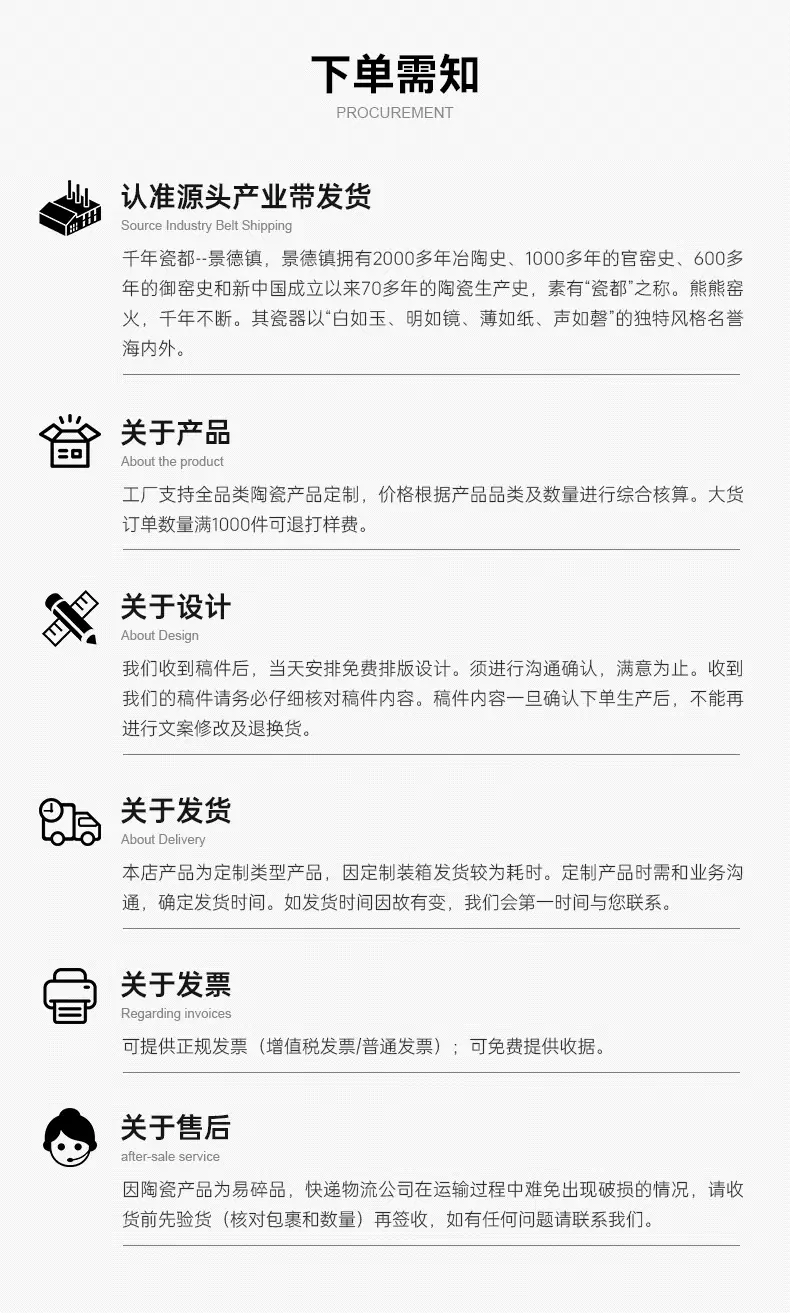 下单需知
PROCUREMENT

认准源头产业带发货
Source Industry Belt Shipping

千年瓷都--景德镇，景德镇拥有2000多年冶陶史、1000多年的官窑史、600多年的御窑史和新中国成立以来70多年的陶瓷生产史，素有“瓷都”之称。熊熊窑火，千年不断。其瓷器以“白如玉、明如镜、薄如纸、声如磬”的独特风格名誉海内外。

关于产品
About the product

工厂支持全品类陶瓷产品定制，价格根据产品品类及数量进行综合核算。大货订单数量满1000件可退打样费。

关于设计
About Design

我们收到稿件后，当天安排免费排版设计。须进行沟通确认，满意为止。收到我们的稿件请务必仔细核对稿件内容。稿件内容一旦确认下单生产后，不能再进行文案修改及退换货。

关于发货
About Delivery

本店产品为定制类型产品，因定制装箱发货较为耗时。定制产品时需和业务沟通，确定发货时间。如发货时间因故有变，我们会第一时间与您联系。

关于发票
Regarding invoices

可提供正规发票（增值税发票/普通发票）；可免费提供收据。

关于售后
after-sale service

因陶瓷产品为易碎品，快递物流公司在运输过程中难免出现破损的情况，请收货前先验货（核对包裹和数量）再签收，如有任何问题请联系我们。